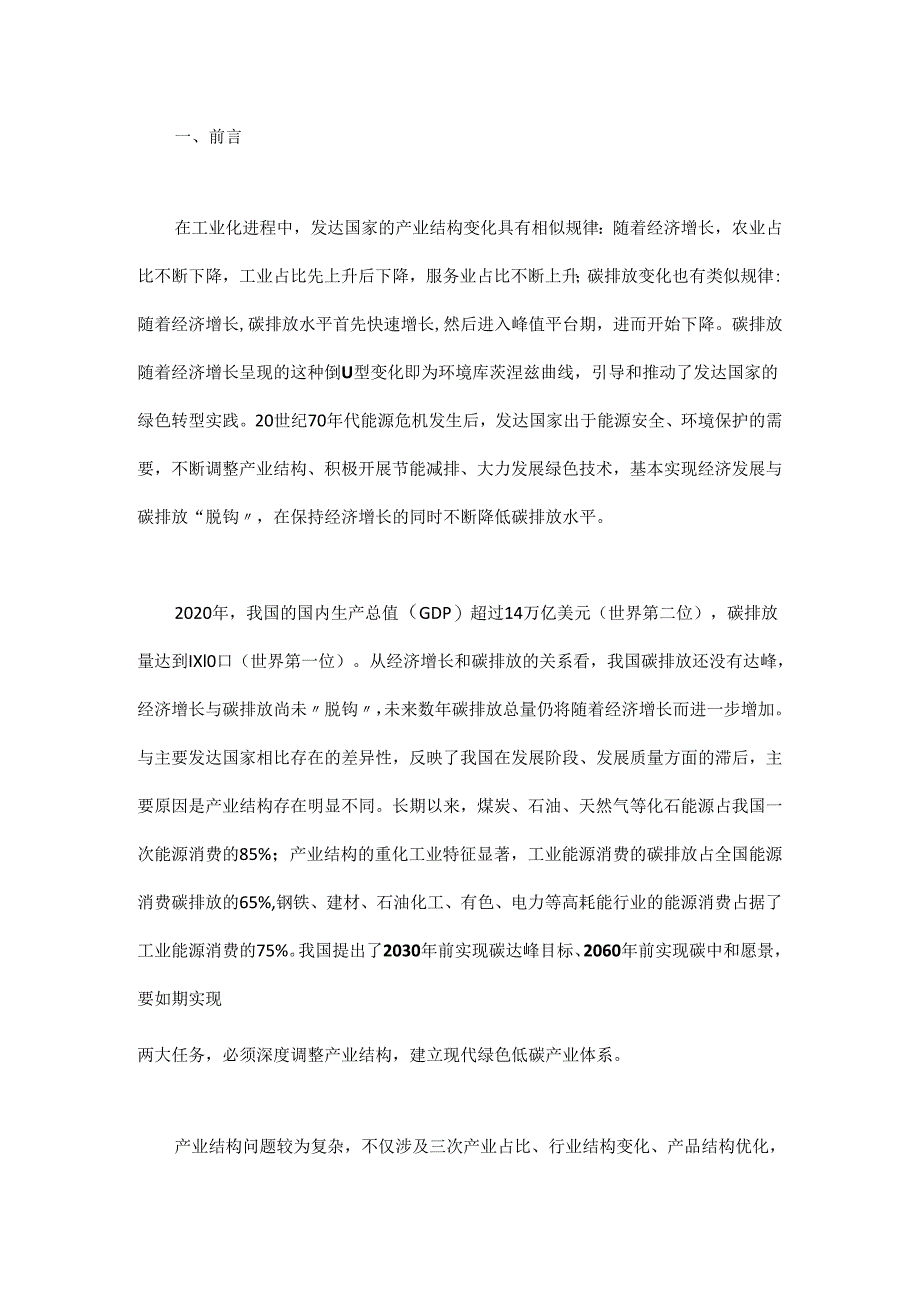 一、前言

在工业化进程中，发达国家的产业结构变化具有相似规律：随着经济增长，农业占比不断下降，工业占比先上升后下降，服务业占比不断上升；碳排放变化也有类似规律：随着经济增长，碳排放水平首先快速增长，然后进入峰值平台期，进而开始下降。碳排放随着经济增长呈现的这种倒U型变化即为环境库茨涅兹曲线，引导和推动了发达国家的绿色转型实践。20世纪70年代能源危机发生后，发达国家出于能源安全、环境保护的需要，不断调整产业结构、积极开展节能减排、大力发展绿色技术，基本实现经济发展与碳排放“脱钩〃，在保持经济增长的同时不断降低碳排放水平。

2020年，我国的国内生产总值（GDP）超过14万亿美元（世界第二位），碳排放量达到IXl0口（世界第一位）。从经济增长和碳排放的关系看，我国碳排放还没有达峰，经济增长与碳排放尚未〃脱钩〃，未来数年碳排放总量仍将随着经济增长而进一步增加。与主要发达国家相比存在的差异性，反映了我国在发展阶段、发展质量方面的滞后，主要原因是产业结构存在明显不同。长期以来，煤炭、石油、天然气等化石能源占我国一次能源消费的85%；产业结构的重化工业特征显著，工业能源消费的碳排放占全国能源消费碳排放的65%,钢铁、建材、石油化工、有色、电力等高耗能行业的能源消费占据了工业能源消费的75%。我国提出了2030年前实现碳达峰目标、2060年前实现碳中和愿景，要如期实现

两大任务，必须深度调整产业结构，建立现代绿色低碳产业体系。

产业结构问题较为复杂，不仅涉及三次产业占比、行业结构变化、产品结构优化，